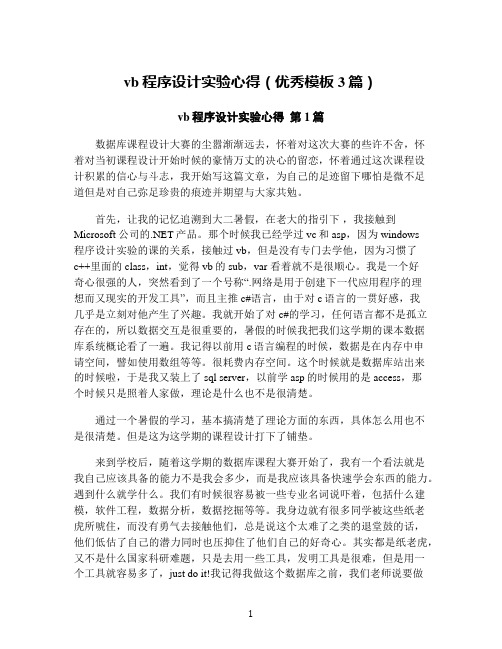 vb 程序设计实验心得（优秀模板 3 篇）

vb 程序设计实验心得 第 1 篇

数据库课程设计大赛的尘嚣渐渐远去，怀着对这次大赛的些许不舍，怀着对当初课程设计开始时候的豪情万丈的决心的留恋，怀着通过这次课程设计积累的信心与斗志，我开始写这篇文章，为自己的足迹留下哪怕是微不足道但是对自己弥足珍贵的痕迹并期望与大家共勉。

首先，让我的记忆追溯到大二暑假，在老大的指引下，我接触到 Microsoft 公司的.NET 产品。那个时候我已经学过 vc 和 asp，因为 windows 程序设计实验的课的关系，接触过 vb，但是没有专门去学他，因为习惯了 c++里面的 class，int，觉得 vb 的 sub，var 看着就不是很顺心。我是一个好奇心很强的人，突然看到了一个号称“.网络是用于创建下一代应用程序的理想而又现实的开发工具”，而且主推 c#语言，由于对 c 语言的一贯好感，我几乎是立刻对他产生了兴趣。我就开始了对 c#的学习，任何语言都不是孤立存在的，所以数据交互是很重要的，暑假的时候我把我们这学期的课本数据库系统概论看了一遍。我记得以前用 c 语言编程的时候，数据是在内存中申请空间，譬如使用数组等等。很耗费内存空间。这个时候就是数据库站出来的时候啦，于是我又装上了 sql server，以前学 asp 的时候用的是 access，那个时候只是照着人家做，理论是什么也不是很清楚。

通过一个暑假的学习，基本搞清楚了理论方面的东西，具体怎么用也不是很清楚。但是这为这学期的课程设计打下了铺垫。

来到学校后，随着这学期的数据库课程大赛开始了，我有一个看法就是我自己应该具备的能力不是我会多少，而是我应该具备快速学会东西的能力。遇到什么就学什么。我们有时候很容易被一些专业名词说吓着，包括什么建模，软件工程，数据分析，数据挖掘等等。我身边就有很多同学被这些纸老虎所唬住，而没有勇气去接触他们，总是说这个太难了之类的退堂鼓的话，他们低估了自己的潜力同时也压抑住了他们自己的好奇心。其实都是纸老虎，又不是什么国家科研难题，只是去用一些工具，发明工具是很难，但是用一个工具就容易多了，just do it!我记得我做这个数据库之前，我们老师说要做

1